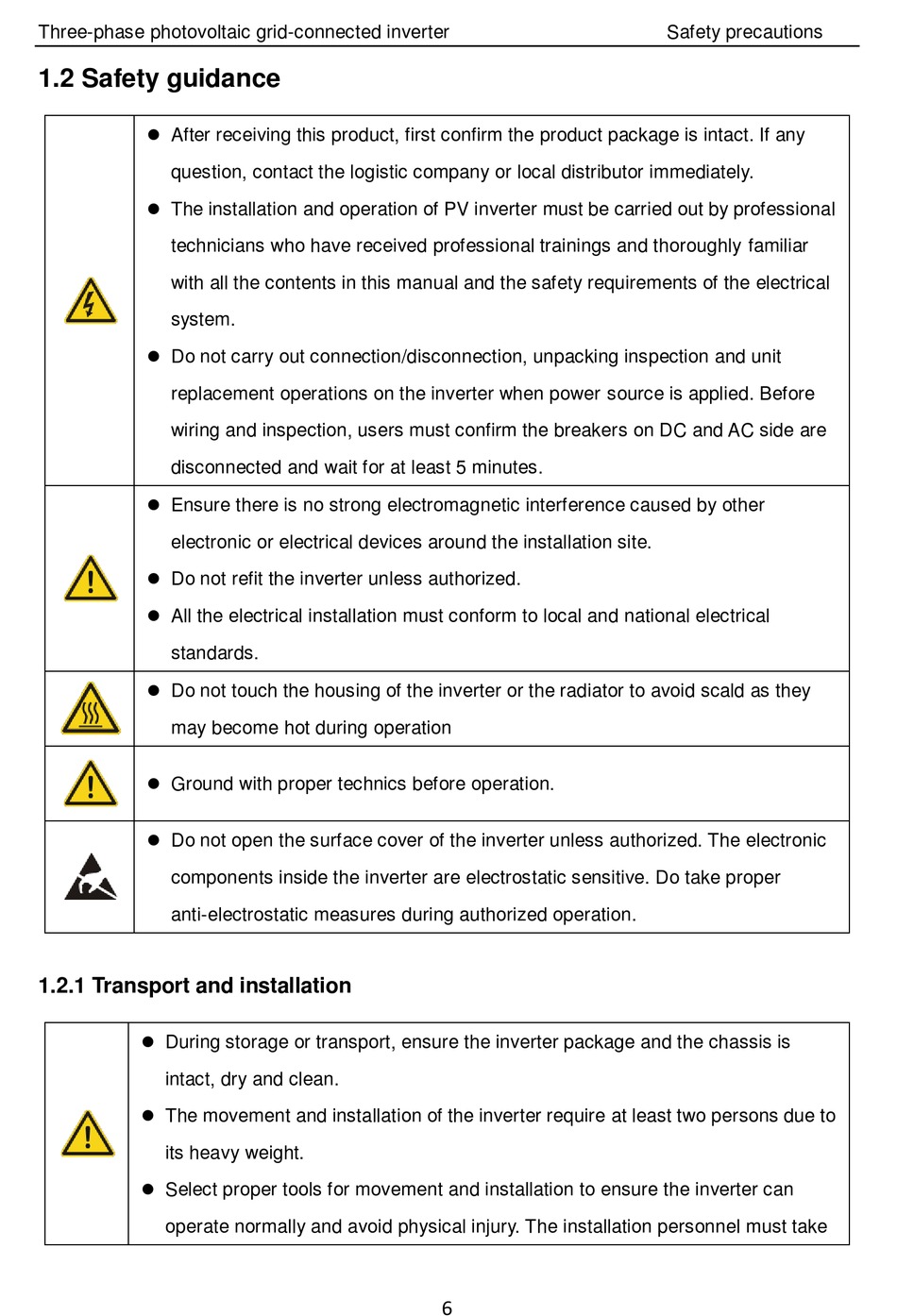 Three-phase photovoltaic grid-connected inverter Safety precautions

1.2 Safety guidance

|  |  |
|---|---|
|  | ● After receiving this product, first confirm the product package is intact. If any question, contact the logistic company or local distributor immediately. ● The installation and operation of PV inverter must be carried out by professional technicians who have received professional trainings and thoroughly familiar with all the contents in this manual and the safety requirements of the electrical system. ● Do not carry out connection/disconnection, unpacking inspection and unit replacement operations on the inverter when power source is applied. Before wiring and inspection, users must confirm the breakers on DC and AC side are disconnected and wait for at least 5 minutes. |
|  | ● Ensure there is no strong electromagnetic interference caused by other electronic or electrical devices around the installation site. ● Do not refit the inverter unless authorized. ● All the electrical installation must conform to local and national electrical standards. |
|  | ● Do not touch the housing of the inverter or the radiator to avoid scald as they may become hot during operation |
|  | ● Ground with proper technics before operation. |
|  | ● Do not open the surface cover of the inverter unless authorized. The electronic components inside the inverter are electrostatic sensitive. Do take proper anti-electrostatic measures during authorized operation. |

1.2.1 Transport and installation

|  |  |
|---|---|
|  | ● During storage or transport, ensure the inverter package and the chassis is intact, dry and clean. ● The movement and installation of the inverter require at least two persons due to its heavy weight. ● Select proper tools for movement and installation to ensure the inverter can operate normally and avoid physical injury. The installation personnel must take |

6